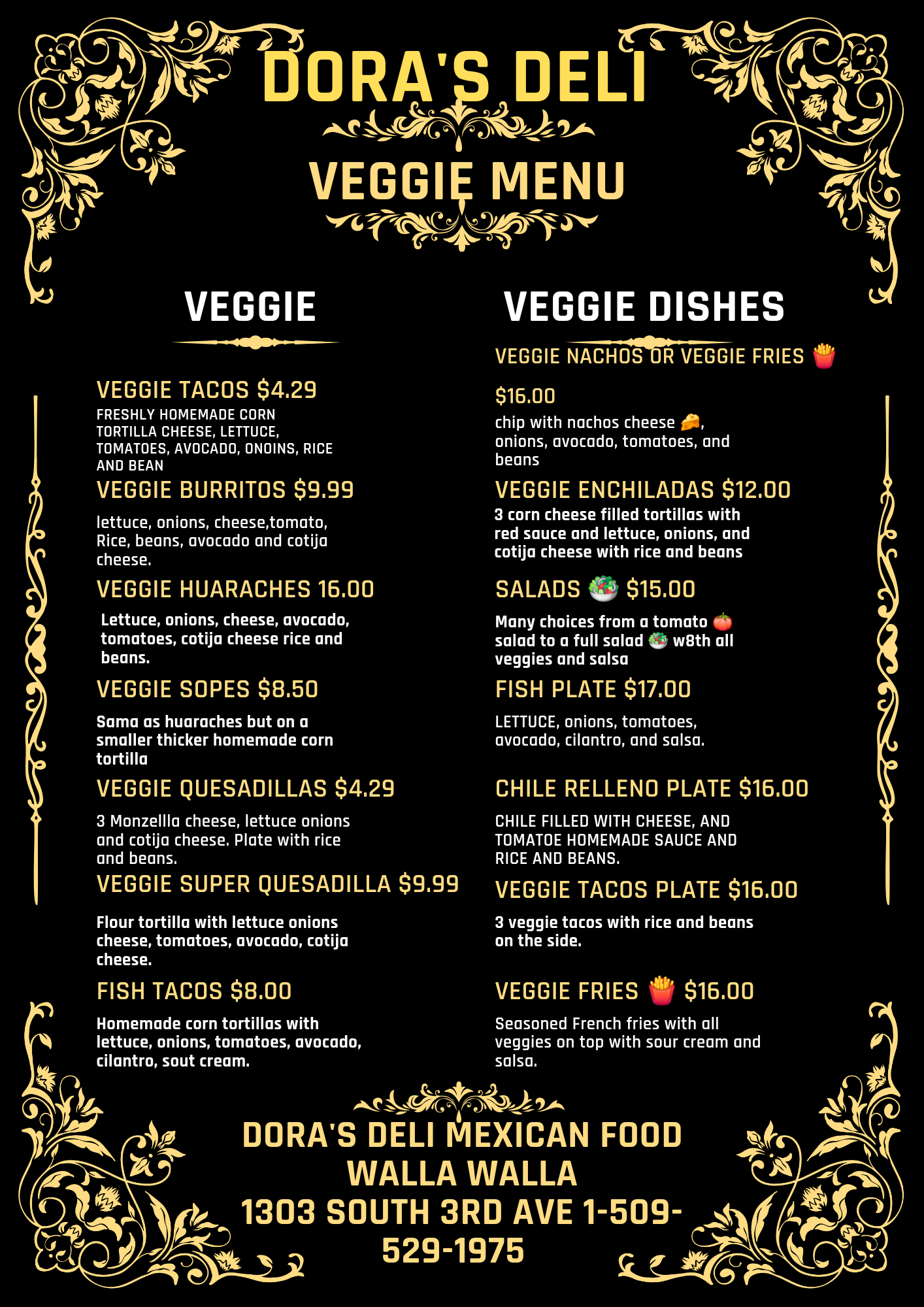 DORA'S DELI

VEGGIE MENU

VEGGIE

VEGGIE TACOS $4.29
FRESHLY HOMEMADE CORN TORTILLA CHEESE, LETTUCE, TOMATOES, AVOCADO, ONOINS, RICE AND BEAN

VEGGIE BURRITOS $9.99
lettuce, onions, cheese,tomato, Rice, beans, avocado and cotija cheese.

VEGGIE HUARACHES 16.00
Lettuce, onions, cheese, avocado, tomatoes, cotija cheese rice and beans.

VEGGIE SOPES $8.50
Sama as huaraches but on a smaller thicker homemade corn tortilla

VEGGIE QUESADILLAS $4.29
3 Monzellla cheese, lettuce onions and cotija cheese. Plate with rice and beans.

VEGGIE SUPER QUESADILLA $9.99
Flour tortilla with lettuce onions cheese, tomatoes, avocado, cotija cheese.

FISH TACOS $8.00
Homemade corn tortillas with lettuce, onions, tomatoes, avocado, cilantro, sout cream.

VEGGIE DISHES

VEGGIE NACHOS OR VEGGIE FRIES 🍟

$16.00
chip with nachos cheese 🧀, onions, avocado, tomatoes, and beans

VEGGIE ENCHILADAS $12.00
3 corn cheese filled tortillas with red sauce and lettuce, onions, and cotija cheese with rice and beans

SALADS 🥗 $15.00
Many choices from a tomato 🍅 salad to a full salad 🥗 w8th all veggies and salsa

FISH PLATE $17.00
LETTUCE, onions, tomatoes, avocado, cilantro, and salsa.

CHILE RELLENO PLATE $16.00
CHILE FILLED WITH CHEESE, AND TOMATOE HOMEMADE SAUCE AND RICE AND BEANS.

VEGGIE TACOS PLATE $16.00
3 veggie tacos with rice and beans on the side.

VEGGIE FRIES 🍟 $16.00
Seasoned French fries with all veggies on top with sour cream and salsa.

DORA'S DELI MEXICAN FOOD
WALLA WALLA
1303 SOUTH 3RD AVE 1-509-529-1975